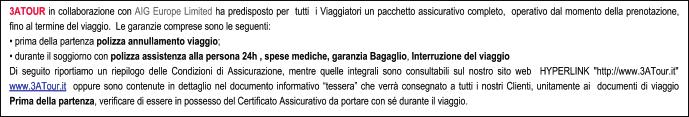 3ATOUR in collaborazione con AIG Europe Limited ha predisposto per tutti i Viaggiatori un pacchetto assicurativo completo, operativo dal momento della prenotazione, fino al termine del viaggio. Le garanzie comprese sono le seguenti:
• prima della partenza polizza annullamento viaggio;
• durante il soggiorno con polizza assistenza alla persona 24h , spese mediche, garanzia Bagaglio, Interruzione del viaggio
Di seguito riportiamo un riepilogo delle Condizioni di Assicurazione, mentre quelle integrali sono consultabili sul nostro sito web HYPERLINK "http://www.3ATour.it" www.3ATour.it oppure sono contenute in dettaglio nel documento informativo "tessera" che verrà consegnato a tutti i nostri Clienti, unitamente ai documenti di viaggio
Prima della partenza, verificare di essere in possesso del Certificato Assicurativo da portare con sé durante il viaggio.